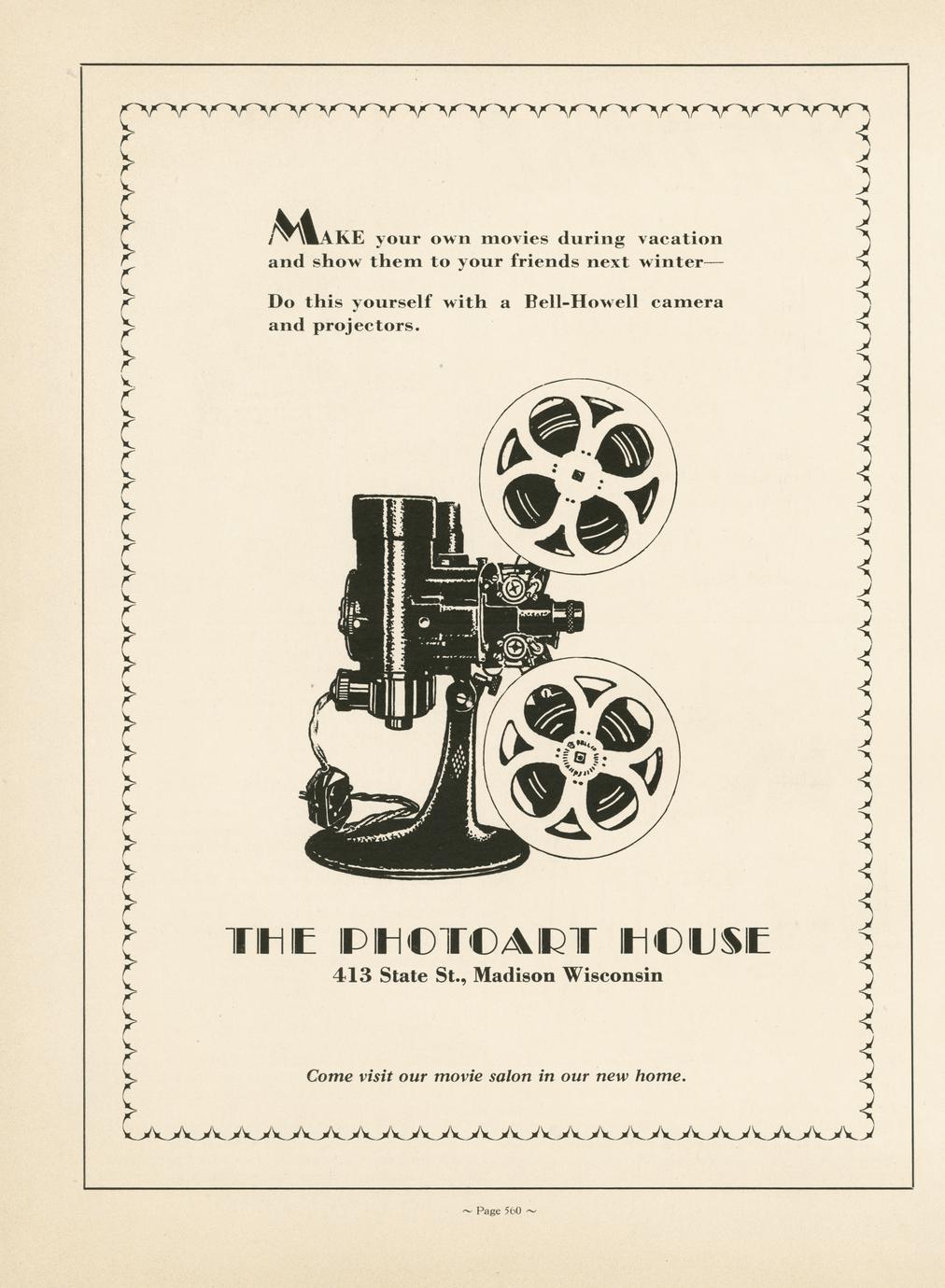 MAKE your own movies during vacation and show them to your friends next winter—

Do this yourself with a Bell-Howell camera and projectors.

THE PHOTOART HOUSE
413 State St., Madison Wisconsin

Come visit our movie salon in our new home.

~ Page 560 ~